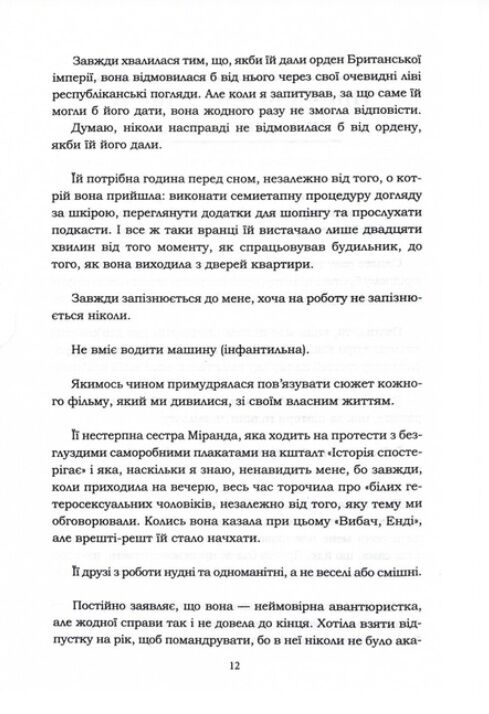 Завжди хвалилася тим, що, якби їй дали орден Британської імперії, вона відмовилася б від нього через свої очевидні ліві республіканські погляди. Але коли я запитував, за що саме їй могли б його дати, вона жодного разу не змогла відповісти.

Думаю, ніколи насправді не відмовилася б від ордену, якби їй його дали.

Їй потрібна година перед сном, незалежно від того, о котрій вона прийшла: виконати семиетапну процедуру догляду за шкірою, переглянути додатки для шопінгу та прослухати подкасти. І все ж таки вранці їй вистачало лише двадцяти хвилин від того моменту, як спрацьовував будильник, до того, як вона виходила з дверей квартири.

Завжди запізнюється до мене, хоча на роботу не запізнюється ніколи.

Не вміє водити машину (інфантильна).

Якимось чином примудрялася пов'язувати сюжет кожного фільму, який ми дивилися, зі своїм власним життям.

Її нестерпна сестра Міранда, яка ходить на протести з безглуздими саморобними плакатами на кшталт «Історія спостерігає» і яка, наскільки я знаю, ненавидить мене, бо завжди, коли приходила на вечерю, весь час торочила про «білих гетеросексуальних чоловіків, незалежно від того, яку тему ми обговорювали. Колись вона казала при цьому «Вибач, Енді», але врешті-решт їй стало начхати.

Її друзі з роботи нудні та одноманітні, а не веселі або смішні.

Постійно заявляє, що вона — неймовірна авантюристка, але жодної справи так і не довела до кінця. Хотіла взяти відпустку на рік, щоб помандрувати, бо в неї ніколи не було ака-

12